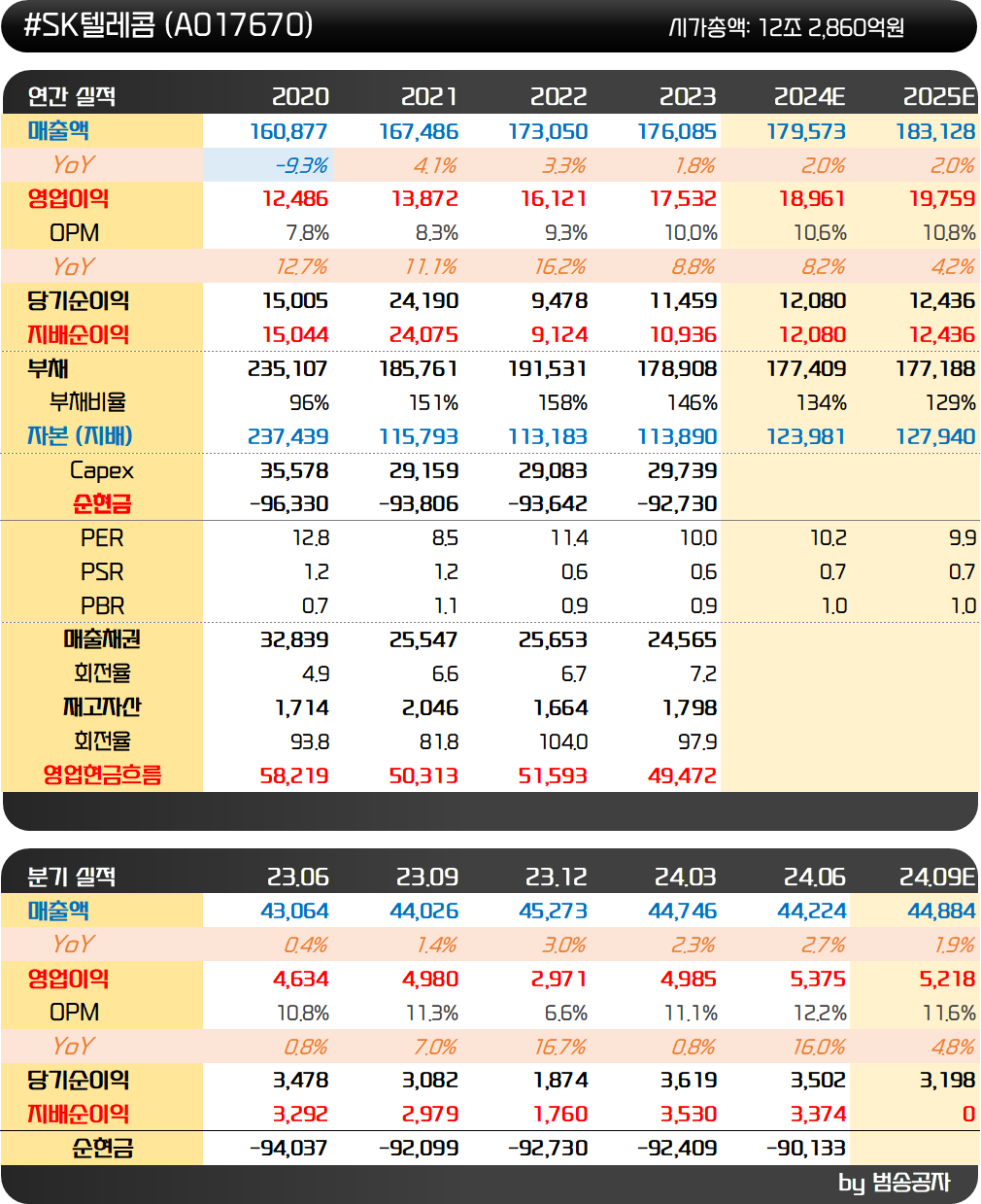 #SK텔레콤 (A017670)

시가총액: 12조 2,860억원

| 연간 실적 | 2020 | 2021 | 2022 | 2023 | 2024E | 2025E |
|---|---|---|---|---|---|---|
| 매출액 | 160,877 | 167,486 | 173,050 | 176,085 | 179,573 | 183,128 |
| YoY | -9.3% | 4.1% | 3.3% | 1.8% | 2.0% | 2.0% |
| 영업이익 | 12,486 | 13,872 | 16,121 | 17,532 | 18,961 | 19,759 |
| OPM | 7.8% | 8.3% | 9.3% | 10.0% | 10.6% | 10.8% |
| YoY | 12.7% | 11.1% | 16.2% | 8.8% | 8.2% | 4.2% |
| 당기순이익 | 15,005 | 24,190 | 9,478 | 11,459 | 12,080 | 12,436 |
| 지배순이익 | 15,044 | 24,075 | 9,124 | 10,936 | 12,080 | 12,436 |
| 부채 | 235,107 | 185,761 | 191,531 | 178,908 | 177,409 | 177,188 |
| 부채비율 | 96% | 151% | 158% | 146% | 134% | 129% |
| 자본 (지배) | 237,439 | 115,793 | 113,183 | 113,890 | 123,981 | 127,940 |
| Capex | 35,578 | 29,159 | 29,083 | 29,739 | | |
| 순현금 | -96,330 | -93,806 | -93,642 | -92,730 | | |
| PER | 12.8 | 8.5 | 11.4 | 10.0 | 10.2 | 9.9 |
| PSR | 1.2 | 1.2 | 0.6 | 0.6 | 0.7 | 0.7 |
| PBR | 0.7 | 1.1 | 0.9 | 0.9 | 1.0 | 1.0 |
| 매출채권 | 32,839 | 25,547 | 25,653 | 24,565 | | |
| 회전율 | 4.9 | 6.6 | 6.7 | 7.2 | | |
| 재고자산 | 1,714 | 2,046 | 1,664 | 1,798 | | |
| 회전율 | 93.8 | 81.8 | 104.0 | 97.9 | | |
| 영업현금흐름 | 58,219 | 50,313 | 51,593 | 49,472 | | |

| 분기 실적 | 23.06 | 23.09 | 23.12 | 24.03 | 24.06 | 24.09E |
|---|---|---|---|---|---|---|
| 매출액 | 43,064 | 44,026 | 45,273 | 44,746 | 44,224 | 44,884 |
| YoY | 0.4% | 1.4% | 3.0% | 2.3% | 2.7% | 1.9% |
| 영업이익 | 4,634 | 4,980 | 2,971 | 4,985 | 5,375 | 5,218 |
| OPM | 10.8% | 11.3% | 6.6% | 11.1% | 12.2% | 11.6% |
| YoY | 0.8% | 7.0% | 16.7% | 0.8% | 16.0% | 4.8% |
| 당기순이익 | 3,478 | 3,082 | 1,874 | 3,619 | 3,502 | 3,198 |
| 지배순이익 | 3,292 | 2,979 | 1,760 | 3,530 | 3,374 | 0 |
| 순현금 | -94,037 | -92,099 | -92,730 | -92,409 | -90,133 | |

by 범송공자